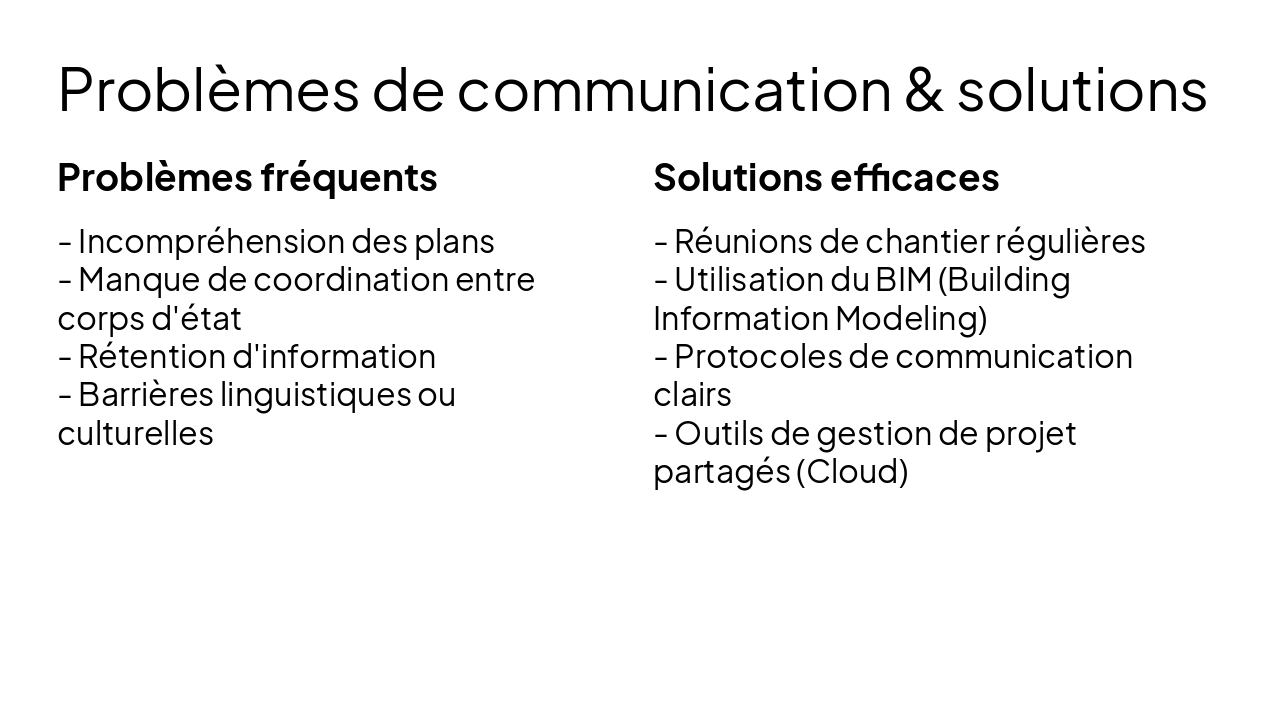 Problèmes de communication & solutions

Problèmes fréquents

- Incompréhension des plans
- Manque de coordination entre corps d'état
- Rétention d'information
- Barrières linguistiques ou culturelles

Solutions efficaces

- Réunions de chantier régulières
- Utilisation du BIM (Building Information Modeling)
- Protocoles de communication clairs
- Outils de gestion de projet partagés (Cloud)